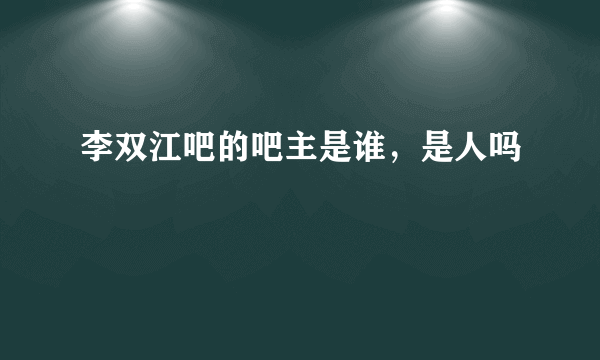 李双江吧的吧主是谁，是人吗